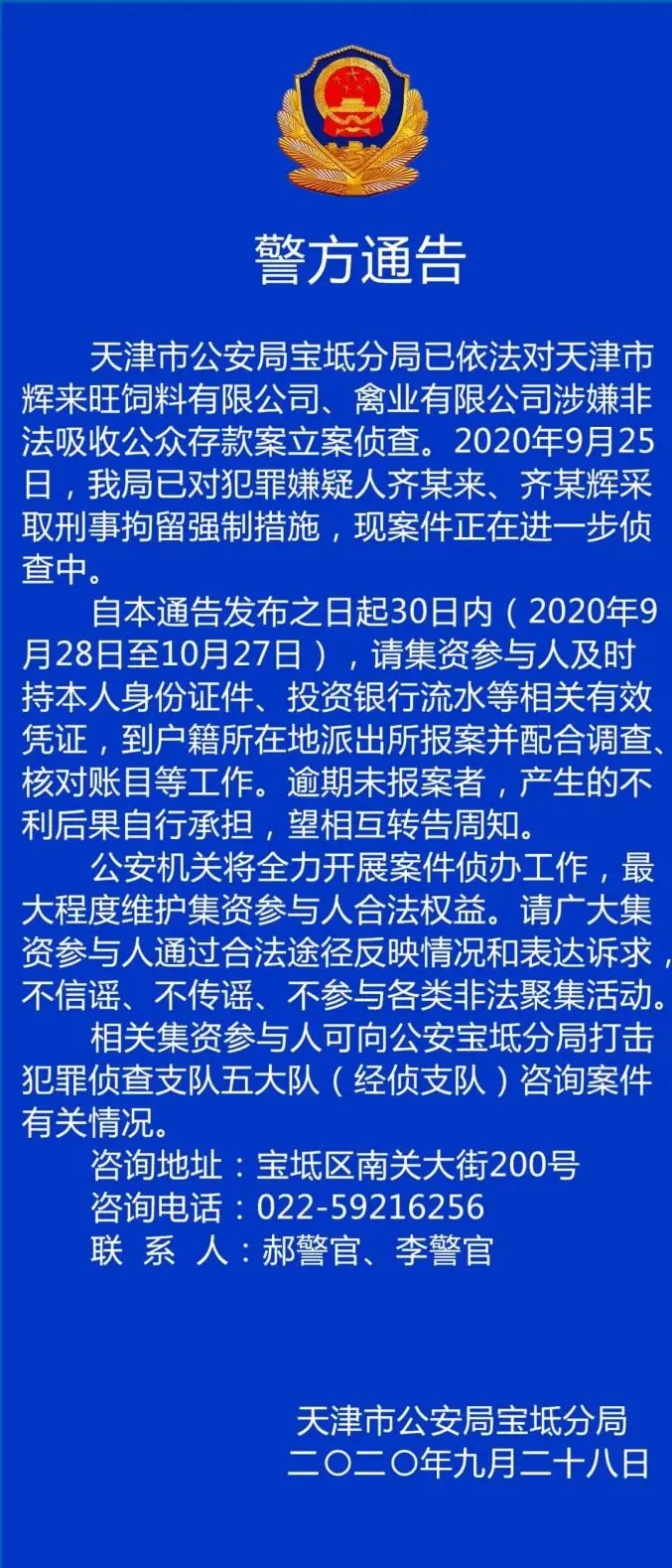 警方通告

天津市公安局宝坻分局已依法对天津市辉来旺饲料有限公司、禽业有限公司涉嫌非法吸收公众存款案立案侦查。2020年9月25日，我局已对犯罪嫌疑人齐某来、齐某辉采取刑事拘留强制措施，现案件正在进一步侦查中。

自本通告发布之日起30日内（2020年9月28日至10月27日），请集资参与人及时持本人身份证件、投资银行流水等相关有效凭证，到户籍所在地派出所报案并配合调查、核对账目等工作。逾期未报案者，产生的不利后果自行承担，望相互转告周知。

公安机关将全力开展案件侦办工作，最大程度维护集资参与人合法权益。请广大集资参与人通过合法途径反映情况和表达诉求，不信谣、不传谣、不参与各类非法聚集活动。

相关集资参与人可向公安宝坻分局打击犯罪侦查支队五大队（经侦支队）咨询案件有关情况。

咨询地址：宝坻区南关大街200号
咨询电话：022-59216256
联 系 人：郝警官、李警官

天津市公安局宝坻分局
二〇二〇年九月二十八日